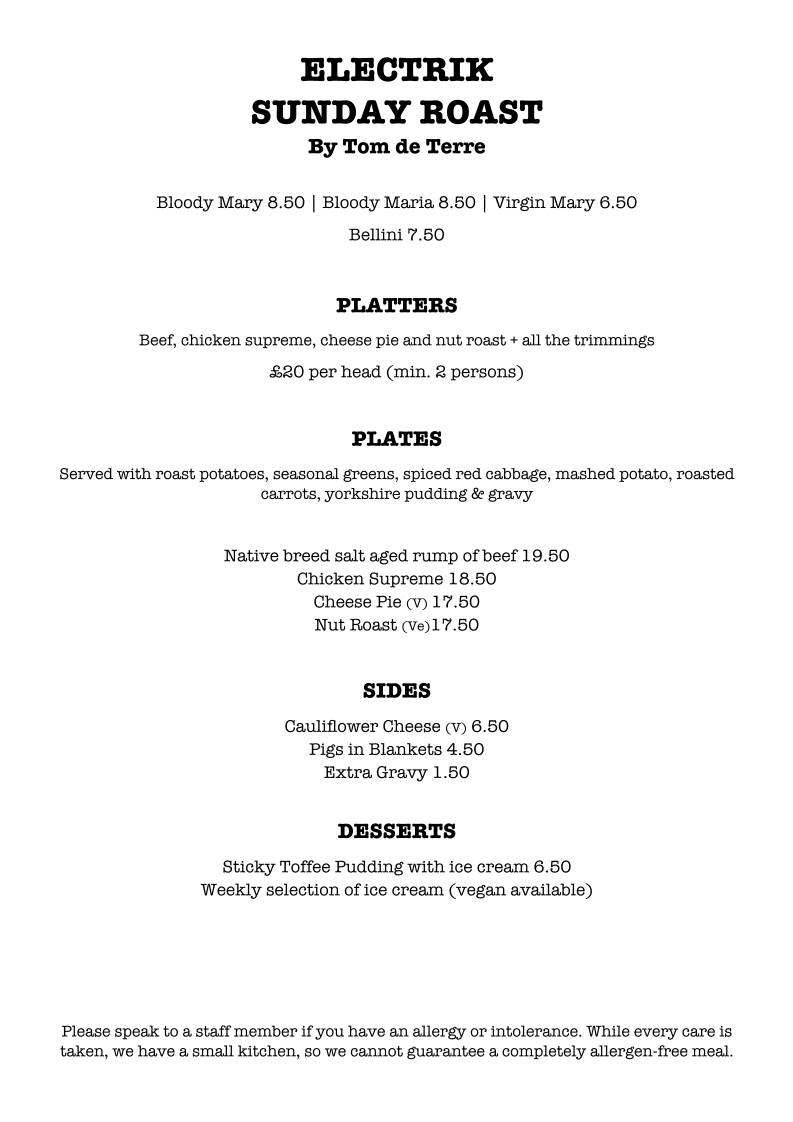 ELECTRIK
SUNDAY ROAST
By Tom de Terre

Bloody Mary 8.50 | Bloody Maria 8.50 | Virgin Mary 6.50
Bellini 7.50

PLATTERS

Beef, chicken supreme, cheese pie and nut roast + all the trimmings
£20 per head (min. 2 persons)

PLATES

Served with roast potatoes, seasonal greens, spiced red cabbage, mashed potato, roasted carrots, yorkshire pudding & gravy

Native breed salt aged rump of beef 19.50
Chicken Supreme 18.50
Cheese Pie (V) 17.50
Nut Roast (Ve)17.50

SIDES

Cauliflower Cheese (V) 6.50
Pigs in Blankets 4.50
Extra Gravy 1.50

DESSERTS

Sticky Toffee Pudding with ice cream 6.50
Weekly selection of ice cream (vegan available)

Please speak to a staff member if you have an allergy or intolerance. While every care is taken, we have a small kitchen, so we cannot guarantee a completely allergen-free meal.